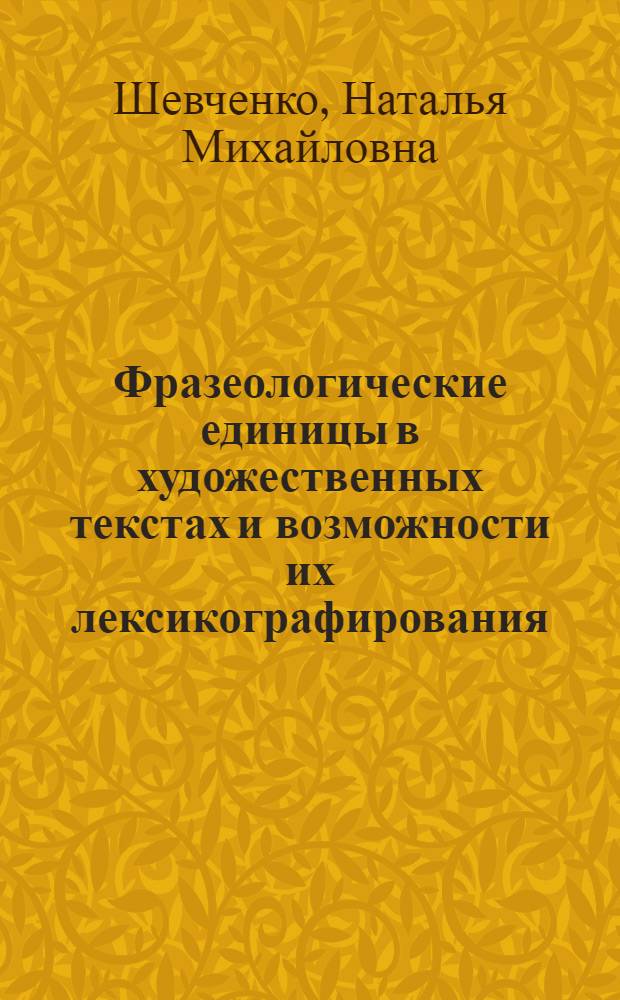 Шевченко, Наталья Михайловна

Фразеологические единицы в художественных текстах и возможности их лексикографирования